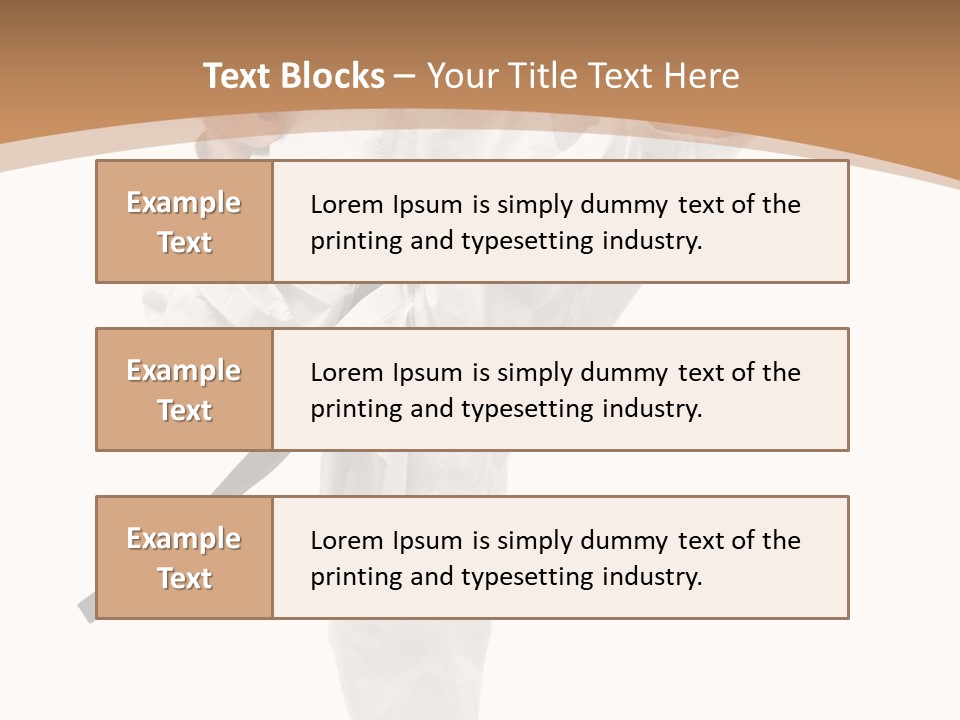 Text Blocks – Your Title Text Here

Example Text

Lorem Ipsum is simply dummy text of the printing and typesetting industry.

Example Text

Lorem Ipsum is simply dummy text of the printing and typesetting industry.

Example Text

Lorem Ipsum is simply dummy text of the printing and typesetting industry.